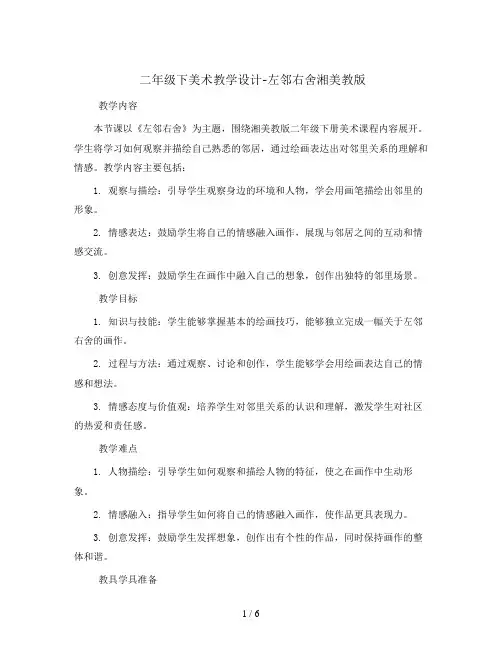 二年级下美术教学设计-左邻右舍湘美教版

教学内容

本节课以《左邻右舍》为主题，围绕湘美教版二年级下册美术课程内容展开。学生将学习如何观察并描绘自己熟悉的邻居，通过绘画表达出对邻里关系的理解和情感。教学内容主要包括：

1. 观察与描绘：引导学生观察身边的环境和人物，学会用画笔描绘出邻里的形象。

2. 情感表达：鼓励学生将自己的情感融入画作，展现与邻居之间的互动和情感交流。

3. 创意发挥：鼓励学生在画作中融入自己的想象，创作出独特的邻里场景。

教学目标

1. 知识与技能：学生能够掌握基本的绘画技巧，能够独立完成一幅关于左邻右舍的画作。

2. 过程与方法：通过观察、讨论和创作，学生能够学会用绘画表达自己的情感和想法。

3. 情感态度与价值观：培养学生对邻里关系的认识和理解，激发学生对社区的热爱和责任感。

教学难点

1. 人物描绘：引导学生如何观察和描绘人物的特征，使之在画作中生动形象。

2. 情感融入：指导学生如何将自己的情感融入画作，使作品更具表现力。

3. 创意发挥：鼓励学生发挥想象，创作出有个性的作品，同时保持画作的整体和谐。

教具学具准备

1 / 6